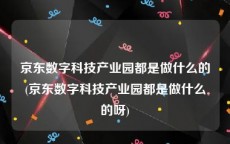 京东数字科技产业园都是做什么的(京东数字科技产业园都是做什么的呀)